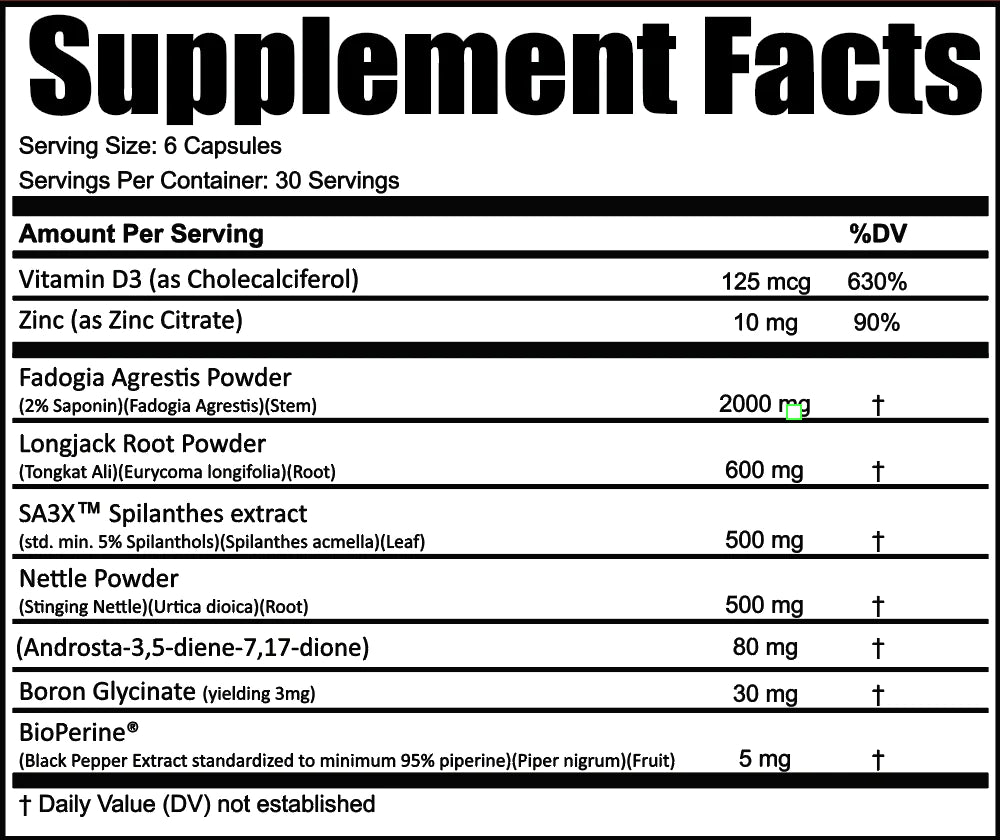 Supplement Facts

Serving Size: 6 Capsules

Servings Per Container: 30 Servings

| Amount Per Serving | | %DV |
|---|---|---|
| Vitamin D3 (as Cholecalciferol) | 125 mcg | 630% |
| Zinc (as Zinc Citrate) | 10 mg | 90% |
| Fadogia Agrestis Powder (2% Saponin)(Fadogia Agrestis)(Stem) | 2000 mg | † |
| Longjack Root Powder (Tongkat Ali)(Eurycoma longifolia)(Root) | 600 mg | † |
| SA3X™ Spilanthes extract (std. min. 5% Spilanthols)(Spilanthes acmella)(Leaf) | 500 mg | † |
| Nettle Powder (Stinging Nettle)(Urtica dioica)(Root) | 500 mg | † |
| (Androsta-3,5-diene-7,17-dione) | 80 mg | † |
| Boron Glycinate (yielding 3mg) | 30 mg | † |
| BioPerine® (Black Pepper Extract standardized to minimum 95% piperine)(Piper nigrum)(Fruit) | 5 mg | † |

† Daily Value (DV) not established